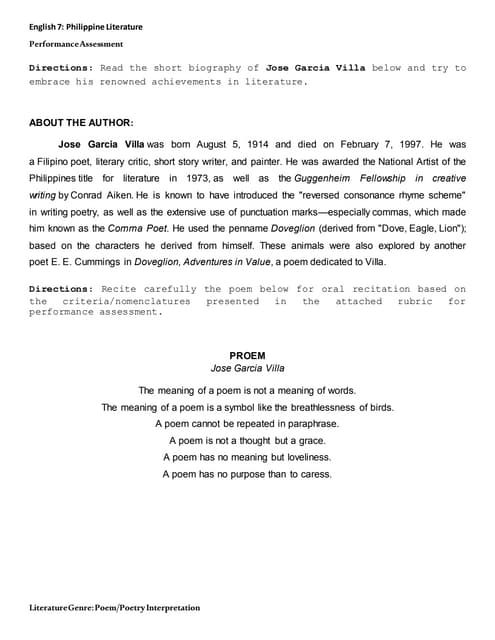 English 7: Philippine Literature

Performance Assessment

Directions: Read the short biography of Jose Garcia Villa below and try to embrace his renowned achievements in literature.

ABOUT THE AUTHOR:

Jose Garcia Villa was born August 5, 1914 and died on February 7, 1997. He was a Filipino poet, literary critic, short story writer, and painter. He was awarded the National Artist of the Philippines title for literature in 1973, as well as the Guggenheim Fellowship in creative writing by Conrad Aiken. He is known to have introduced the "reversed consonance rhyme scheme" in writing poetry, as well as the extensive use of punctuation marks—especially commas, which made him known as the Comma Poet. He used the penname Doveglion (derived from "Dove, Eagle, Lion"); based on the characters he derived from himself. These animals were also explored by another poet E. E. Cummings in Doveglion, Adventures in Value, a poem dedicated to Villa.

Directions: Recite carefully the poem below for oral recitation based on the criteria/nomenclatures presented in the attached rubric for performance assessment.

PROEM
Jose Garcia Villa

The meaning of a poem is not a meaning of words.
The meaning of a poem is a symbol like the breathlessness of birds.
A poem cannot be repeated in paraphrase.
A poem is not a thought but a grace.
A poem has no meaning but loveliness.
A poem has no purpose than to caress.

Literature Genre: Poem/Poetry Interpretation